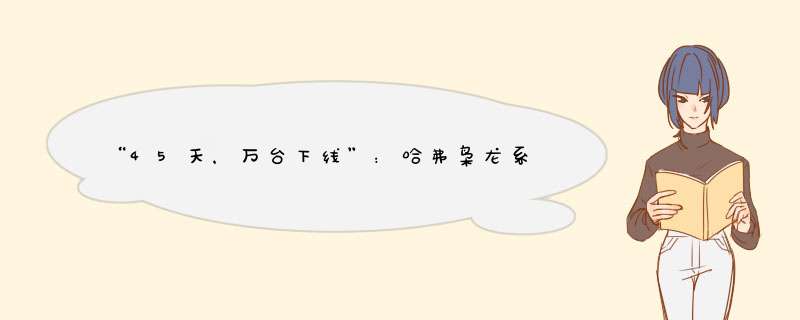 “45天，万台下线”：哈弗枭龙系